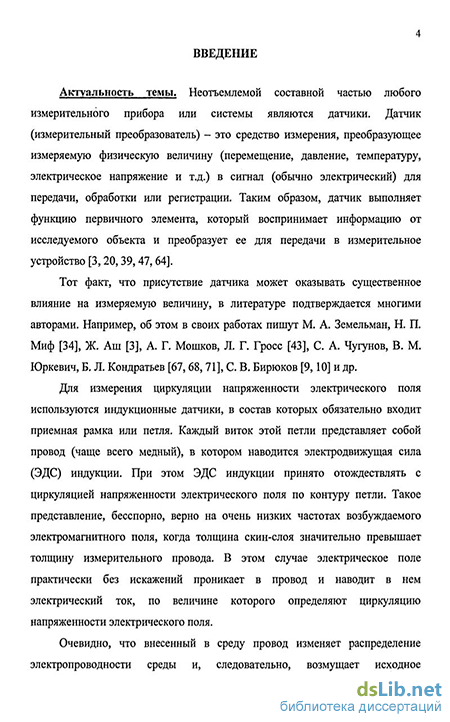 4

ВВЕДЕНИЕ

Актуальность темы. Неотъемлемой составной частью любого измерительного прибора или системы являются датчики. Датчик (измерительный преобразователь) – это средство измерения, преобразующее измеряемую физическую величину (перемещение, давление, температуру, электрическое напряжение и т.д.) в сигнал (обычно электрический) для передачи, обработки или регистрации. Таким образом, датчик выполняет функцию первичного элемента, который воспринимает информацию от исследуемого объекта и преобразует ее для передачи в измерительное устройство [3, 20, 39, 47, 64].

Тот факт, что присутствие датчика может оказывать существенное влияние на измеряемую величину, в литературе подтверждается многими авторами. Например, об этом в своих работах пишут М. А. Земельман, Н. П. Миф [34], Ж. Аш [3], А. Г. Мошков, Л. Г. Гросс [43], С. А. Чугунов, В. М. Юркевич, Б. Л. Кондратьев [67, 68, 71], С. В. Бирюков [9, 10] и др.

Для измерения циркуляции напряженности электрического поля используются индукционные датчики, в состав которых обязательно входит приемная рамка или петля. Каждый виток этой петли представляет собой провод (чаще всего медный), в котором наводится электродвижущая сила (ЭДС) индукции. При этом ЭДС индукции принято отождествлять с циркуляцией напряженности электрического поля по контуру петли. Такое представление, бесспорно, верно на очень низких частотах возбуждаемого электромагнитного поля, когда толщина скин-слоя значительно превышает толщину измерительного провода. В этом случае электрическое поле практически без искажений проникает в провод и наводит в нем электрический ток, по величине которого определяют циркуляцию напряженности электрического поля.

Очевидно, что внесенный в среду провод изменяет распределение электропроводности среды и, следовательно, возмущает исходное

dsLib.net
библиотека диссертаций